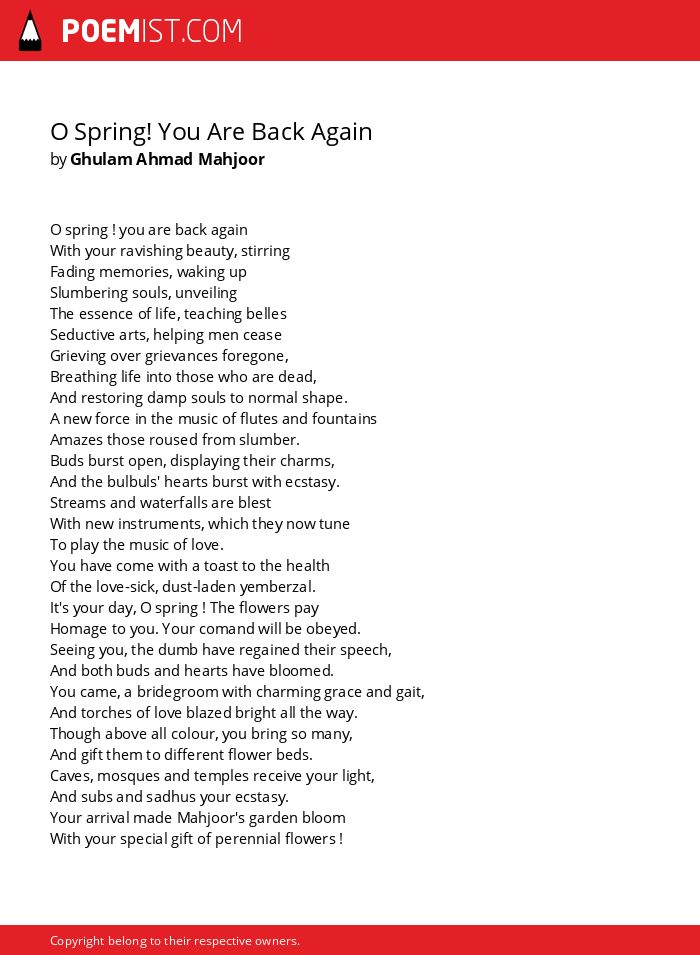 POEMIST.COM

O Spring! You Are Back Again
by Ghulam Ahmad Mahjoor

O spring ! you are back again
With your ravishing beauty, stirring
Fading memories, waking up
Slumbering souls, unveiling
The essence of life, teaching belles
Seductive arts, helping men cease
Grieving over grievances foregone,
Breathing life into those who are dead,
And restoring damp souls to normal shape.
A new force in the music of flutes and fountains
Amazes those roused from slumber.
Buds burst open, displaying their charms,
And the bulbuls' hearts burst with ecstasy.
Streams and waterfalls are blest
With new instruments, which they now tune
To play the music of love.
You have come with a toast to the health
Of the love-sick, dust-laden yemberzal.
It's your day, O spring ! The flowers pay
Homage to you. Your comand will be obeyed.
Seeing you, the dumb have regained their speech,
And both buds and hearts have bloomed.
You came, a bridegroom with charming grace and gait,
And torches of love blazed bright all the way.
Though above all colour, you bring so many,
And gift them to different flower beds.
Caves, mosques and temples receive your light,
And subs and sadhus your ecstasy.
Your arrival made Mahjoor's garden bloom
With your special gift of perennial flowers !

Copyright belong to their respective owners.